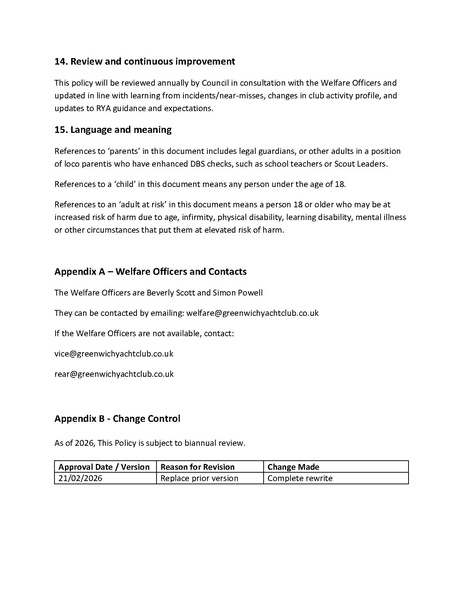 14. Review and continuous improvement

This policy will be reviewed annually by Council in consultation with the Welfare Officers and updated in line with learning from incidents/near-misses, changes in club activity profile, and updates to RYA guidance and expectations.

15. Language and meaning

References to 'parents' in this document includes legal guardians, or other adults in a position of loco parentis who have enhanced DBS checks, such as school teachers or Scout Leaders.

References to a 'child' in this document means any person under the age of 18.

References to an 'adult at risk' in this document means a person 18 or older who may be at increased risk of harm due to age, infirmity, physical disability, learning disability, mental illness or other circumstances that put them at elevated risk of harm.

Appendix A – Welfare Officers and Contacts

The Welfare Officers are Beverly Scott and Simon Powell

They can be contacted by emailing: welfare@greenwichyachtclub.co.uk

If the Welfare Officers are not available, contact:

vice@greenwichyachtclub.co.uk

rear@greenwichyachtclub.co.uk

Appendix B - Change Control

As of 2026, This Policy is subject to biannual review.

| Approval Date / Version | Reason for Revision | Change Made |
|---|---|---|
| 21/02/2026 | Replace prior version | Complete rewrite |